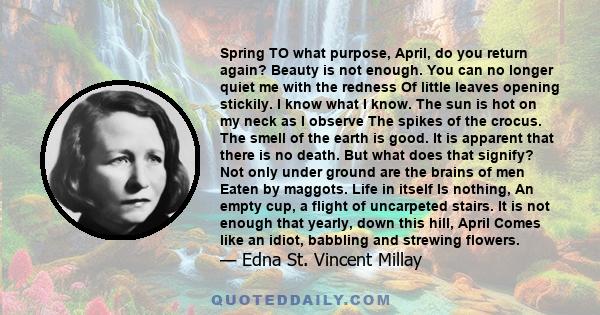 Spring TO what purpose, April, do you return again? Beauty is not enough. You can no longer quiet me with the redness Of little leaves opening stickily. I know what I know. The sun is hot on my neck as I observe The spikes of the crocus. The smell of the earth is good. It is apparent that there is no death. But what does that signify? Not only under ground are the brains of men Eaten by maggots. Life in itself Is nothing, An empty cup, a flight of uncarpeted stairs. It is not enough that yearly, down this hill, April Comes like an idiot, babbling and strewing flowers.
— Edna St. Vincent Millay

QUOTEDDAILY.COM